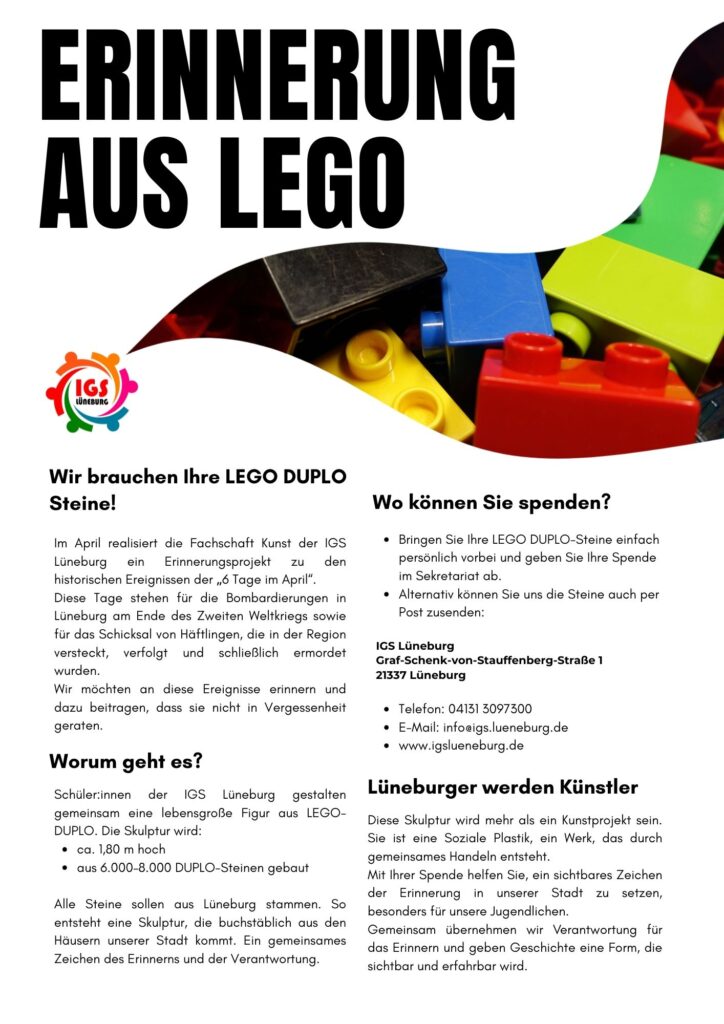 ERINNERUNG AUS LEGO

IGS LÜNEBURG

Wir brauchen Ihre LEGO DUPLO Steine!

Im April realisiert die Fachschaft Kunst der IGS Lüneburg ein Erinnerungsprojekt zu den historischen Ereignissen der „6 Tage im April".
Diese Tage stehen für die Bombardierungen in Lüneburg am Ende des Zweiten Weltkriegs sowie für das Schicksal von Häftlingen, die in der Region versteckt, verfolgt und schließlich ermordet wurden.
Wir möchten an diese Ereignisse erinnern und dazu beitragen, dass sie nicht in Vergessenheit geraten.

Worum geht es?

Schüler:innen der IGS Lüneburg gestalten gemeinsam eine lebensgroße Figur aus LEGO-DUPLO. Die Skulptur wird:
• ca. 1,80 m hoch
• aus 6.000-8.000 DUPLO-Steinen gebaut

Alle Steine sollen aus Lüneburg stammen. So entsteht eine Skulptur, die buchstäblich aus den Häusern unserer Stadt kommt. Ein gemeinsames Zeichen des Erinnerns und der Verantwortung.

Wo können Sie spenden?

• Bringen Sie Ihre LEGO DUPLO-Steine einfach persönlich vorbei und geben Sie Ihre Spende im Sekretariat ab.
• Alternativ können Sie uns die Steine auch per Post zusenden:

IGS Lüneburg
Graf-Schenk-von-Stauffenberg-Straße 1
21337 Lüneburg

• Telefon: 04131 3097300
• E-Mail: info@igs.lueneburg.de
• www.igslueneburg.de

Lüneburger werden Künstler

Diese Skulptur wird mehr als ein Kunstprojekt sein. Sie ist eine Soziale Plastik, ein Werk, das durch gemeinsames Handeln entsteht.
Mit Ihrer Spende helfen Sie, ein sichtbares Zeichen der Erinnerung in unserer Stadt zu setzen, besonders für unsere Jugendlichen.
Gemeinsam übernehmen wir Verantwortung für das Erinnern und geben Geschichte eine Form, die sichtbar und erfahrbar wird.